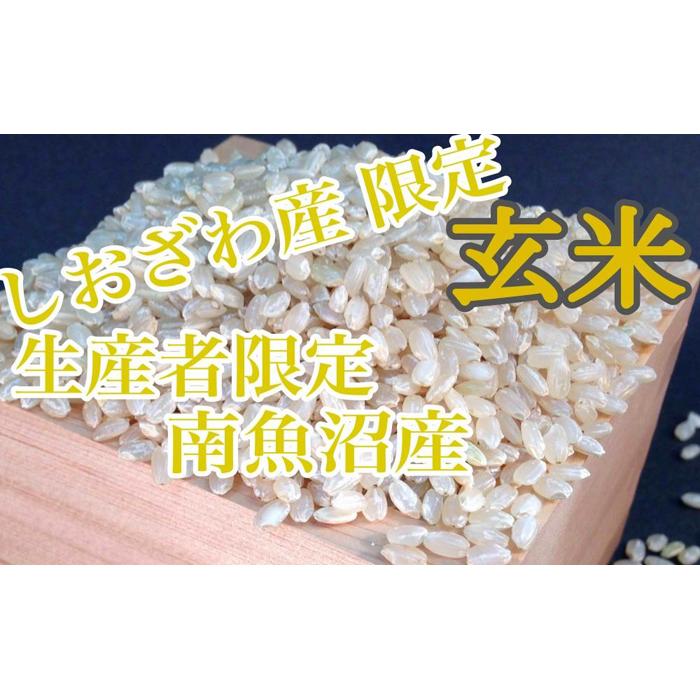 しおざわ産 限定
玄米
生産者限定
南魚沼産